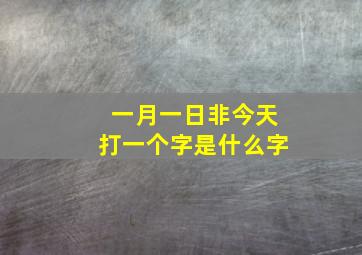 一月一日非今天
打一个字是什么字